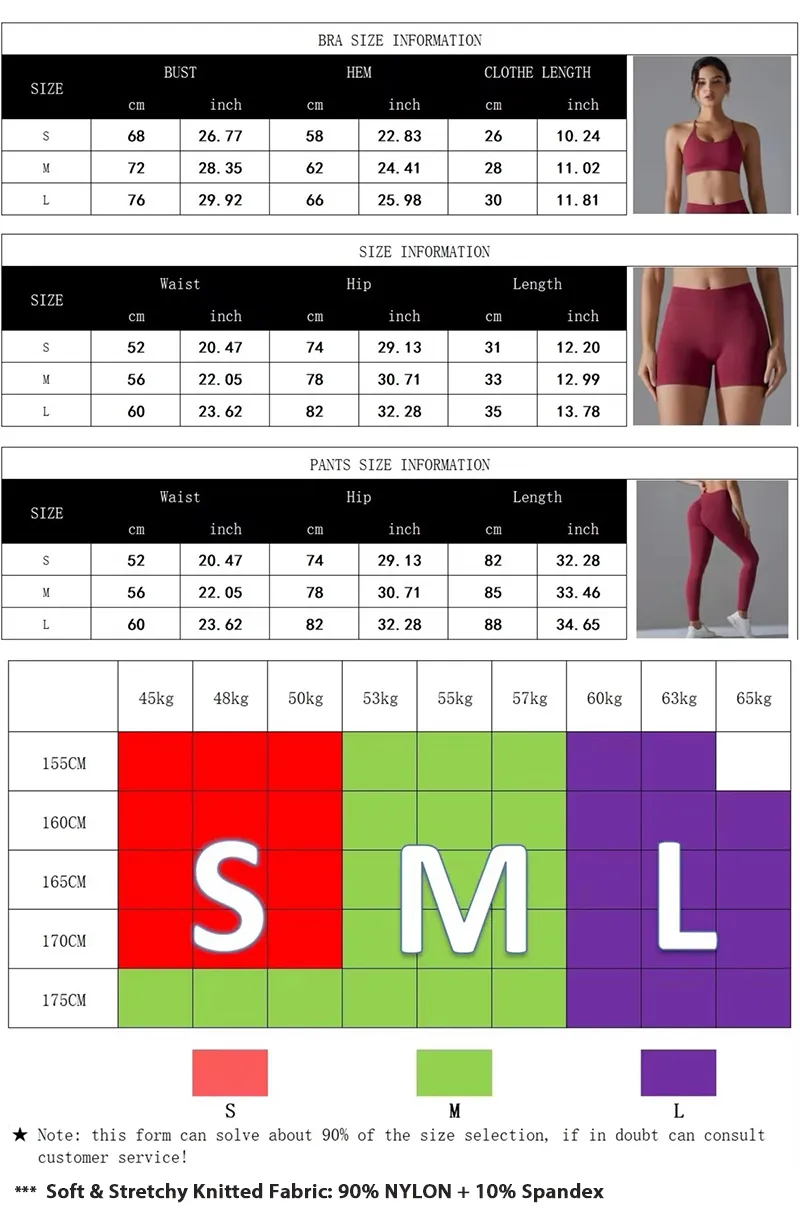 BRA SIZE INFORMATION

| SIZE | BUST cm | BUST inch | HEM cm | HEM inch | CLOTHE LENGTH cm | CLOTHE LENGTH inch |
|---|---|---|---|---|---|---|
| S | 68 | 26.77 | 58 | 22.83 | 26 | 10.24 |
| M | 72 | 28.35 | 62 | 24.41 | 28 | 11.02 |
| L | 76 | 29.92 | 66 | 25.98 | 30 | 11.81 |

SIZE INFORMATION

| SIZE | Waist cm | Waist inch | Hip cm | Hip inch | Length cm | Length inch |
|---|---|---|---|---|---|---|
| S | 52 | 20.47 | 74 | 29.13 | 31 | 12.20 |
| M | 56 | 22.05 | 78 | 30.71 | 33 | 12.99 |
| L | 60 | 23.62 | 82 | 32.28 | 35 | 13.78 |

PANTS SIZE INFORMATION

| SIZE | Waist cm | Waist inch | Hip cm | Hip inch | Length cm | Length inch |
|---|---|---|---|---|---|---|
| S | 52 | 20.47 | 74 | 29.13 | 82 | 32.28 |
| M | 56 | 22.05 | 78 | 30.71 | 85 | 33.46 |
| L | 60 | 23.62 | 82 | 32.28 | 88 | 34.65 |

| | 45kg | 48kg | 50kg | 53kg | 55kg | 57kg | 60kg | 63kg | 65kg |
|---|---|---|---|---|---|---|---|---|---|
| 155CM | | | | | | | | | |
| 160CM | | | | | | | | | |
| 165CM | | S | | | M | | | L | |
| 170CM | | | | | | | | | |
| 175CM | | | | | | | | | |

S M L

★ Note: this form can solve about 90% of the size selection, if in doubt can consult customer service!

*** Soft & Stretchy Knitted Fabric: 90% NYLON + 10% Spandex